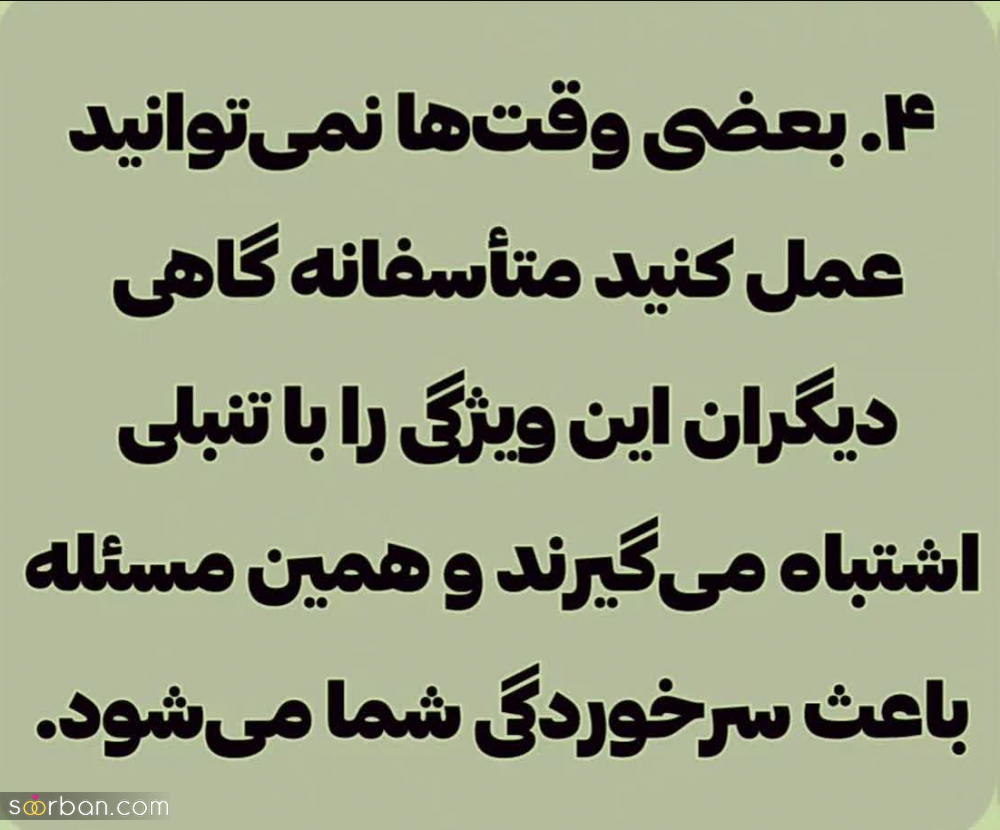 ۴. بعضی وقت‌ها نمی‌توانید عمل کنید متأسفانه گاهی دیگران این ویژگی را با تنبلی اشتباه می‌گیرند و همین مسئله باعث سرخوردگی شما می‌شود.

soorban.com